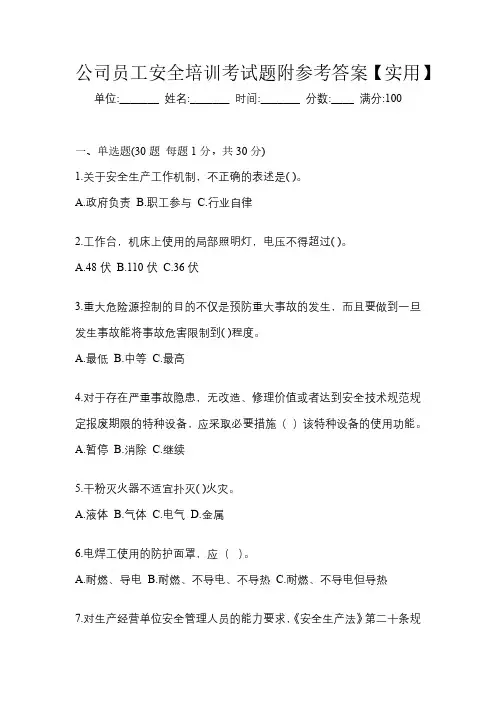 公司员工安全培训考试题附参考答案【实用】

单位:_______ 姓名:_______ 时间:_______ 分数:____ 满分:100

一、单选题(30 题 每题 1 分，共 30 分)

1.关于安全生产工作机制，不正确的表述是( )。

A.政府负责 B.职工参与 C.行业自律

2.工作台，机床上使用的局部照明灯，电压不得超过( )。

A.48 伏 B.110 伏 C.36 伏

3.重大危险源控制的目的不仅是预防重大事故的发生，而且要做到一旦发生事故能将事故危害限制到( )程度。

A.最低 B.中等 C.最高

4.对于存在严重事故隐患，无改造、修理价值或者达到安全技术规范规定报废期限的特种设备，应采取必要措施（ ）该特种设备的使用功能。

A.暂停 B.消除 C.继续

5.干粉灭火器不适宜扑灭( )火灾。

A.液体 B.气体 C.电气 D.金属

6.电焊工使用的防护面罩，应（ ）。

A.耐燃、导电 B.耐燃、不导电、不导热 C.耐燃、不导电但导热

7.对生产经营单位安全管理人员的能力要求,《安全生产法》第二十条规